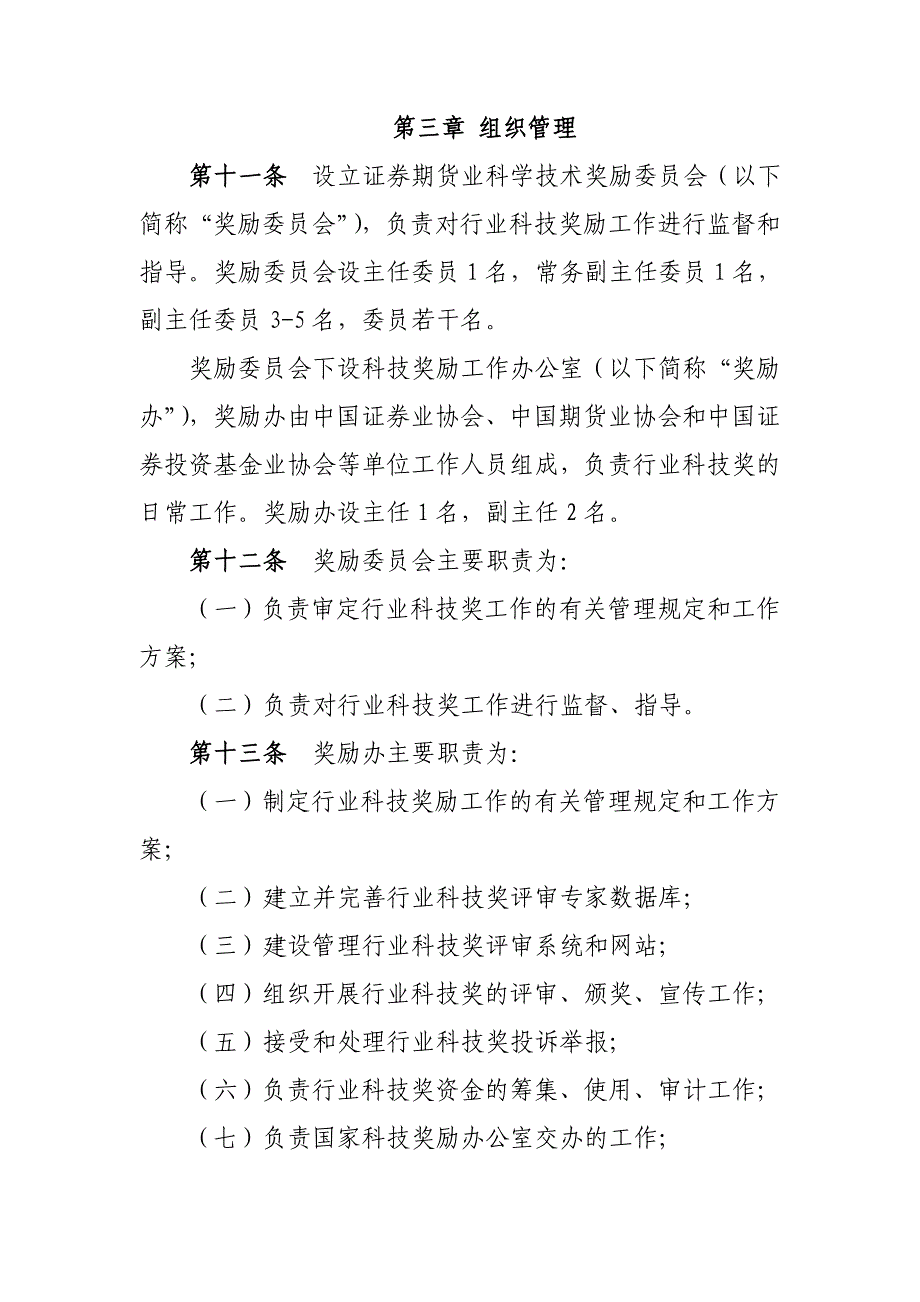 第三章 组织管理

第十一条 设立证券期货业科学技术奖励委员会（以下简称“奖励委员会”），负责对行业科技奖励工作进行监督和指导。奖励委员会设主任委员 1 名，常务副主任委员 1 名，副主任委员 3-5 名，委员若干名。

奖励委员会下设科技奖励工作办公室（以下简称“奖励办”），奖励办由中国证券业协会、中国期货业协会和中国证券投资基金业协会等单位工作人员组成，负责行业科技奖的日常工作。奖励办设主任 1 名，副主任 2 名。

第十二条 奖励委员会主要职责为:

（一）负责审定行业科技奖工作的有关管理规定和工作方案;

（二）负责对行业科技奖工作进行监督、指导。

第十三条 奖励办主要职责为:

（一）制定行业科技奖励工作的有关管理规定和工作方案;

（二）建立并完善行业科技奖评审专家数据库;

（三）建设管理行业科技奖评审系统和网站;

（四）组织开展行业科技奖的评审、颁奖、宣传工作;

（五）接受和处理行业科技奖投诉举报;

（六）负责行业科技奖资金的筹集、使用、审计工作;

（七）负责国家科技奖励办公室交办的工作;